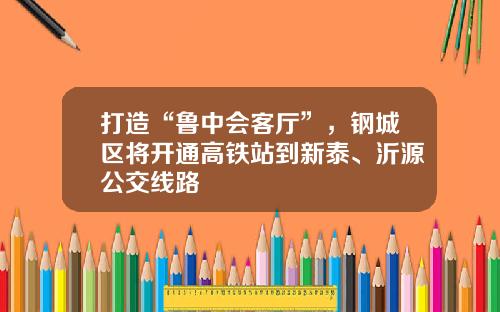 打造“鲁中会客厅”，钢城区将开通高铁站到新泰、沂源公交线路